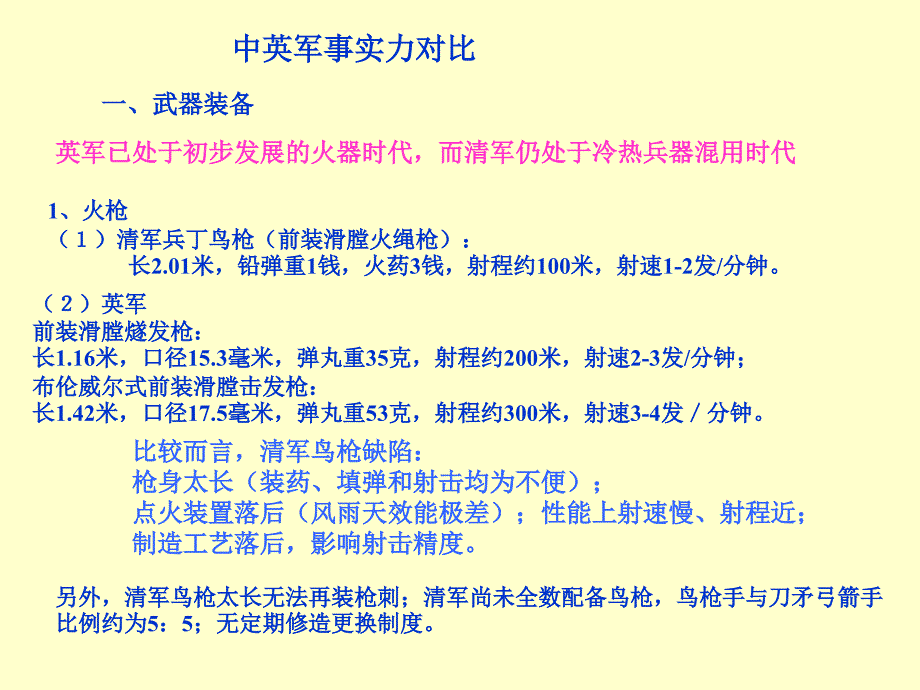 中英军事实力对比

一、武器装备

英军已处于初步发展的火器时代，而清军仍处于冷热兵器混用时代

1、火枪

（1）清军兵丁鸟枪（前装滑膛火绳枪）：

长2.01米，铅弹重1钱，火药3钱，射程约100米，射速1-2发/分钟。

（2）英军

前装滑膛燧发枪：

长1.16米，口径15.3毫米，弹丸重35克，射程约200米，射速2-3发/分钟；

布伦威尔式前装滑膛击发枪：

长1.42米，口径17.5毫米，弹丸重53克，射程约300米，射速3-4发／分钟。

比较而言，清军鸟枪缺陷：

枪身太长（装药、填弹和射击均为不便）；

点火装置落后（风雨天效能极差）；性能上射速慢、射程近；

制造工艺落后，影响射击精度。

另外，清军鸟枪太长无法再装枪刺；清军尚未全数配备鸟枪，鸟枪手与刀矛弓箭手比例约为5：5；无定期修造更换制度。